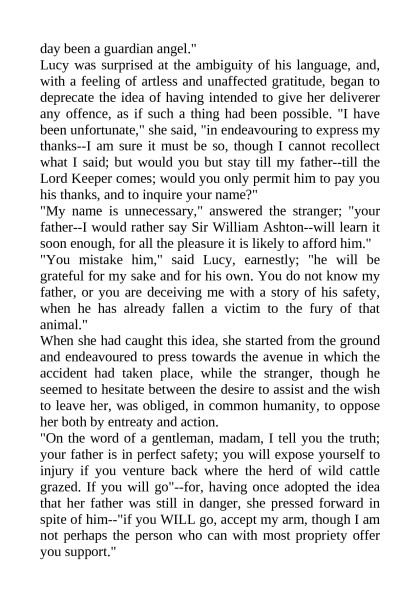 day been a guardian angel."

Lucy was surprised at the ambiguity of his language, and, with a feeling of artless and unaffected gratitude, began to deprecate the idea of having intended to give her deliverer any offence, as if such a thing had been possible. "I have been unfortunate," she said, "in endeavouring to express my thanks--I am sure it must be so, though I cannot recollect what I said; but would you but stay till my father--till the Lord Keeper comes; would you only permit him to pay you his thanks, and to inquire your name?"

"My name is unnecessary," answered the stranger; "your father--I would rather say Sir William Ashton--will learn it soon enough, for all the pleasure it is likely to afford him."

"You mistake him," said Lucy, earnestly; "he will be grateful for my sake and for his own. You do not know my father, or you are deceiving me with a story of his safety, when he has already fallen a victim to the fury of that animal."

When she had caught this idea, she started from the ground and endeavoured to press towards the avenue in which the accident had taken place, while the stranger, though he seemed to hesitate between the desire to assist and the wish to leave her, was obliged, in common humanity, to oppose her both by entreaty and action.

"On the word of a gentleman, madam, I tell you the truth; your father is in perfect safety; you will expose yourself to injury if you venture back where the herd of wild cattle grazed. If you will go"--for, having once adopted the idea that her father was still in danger, she pressed forward in spite of him--"if you WILL go, accept my arm, though I am not perhaps the person who can with most propriety offer you support."